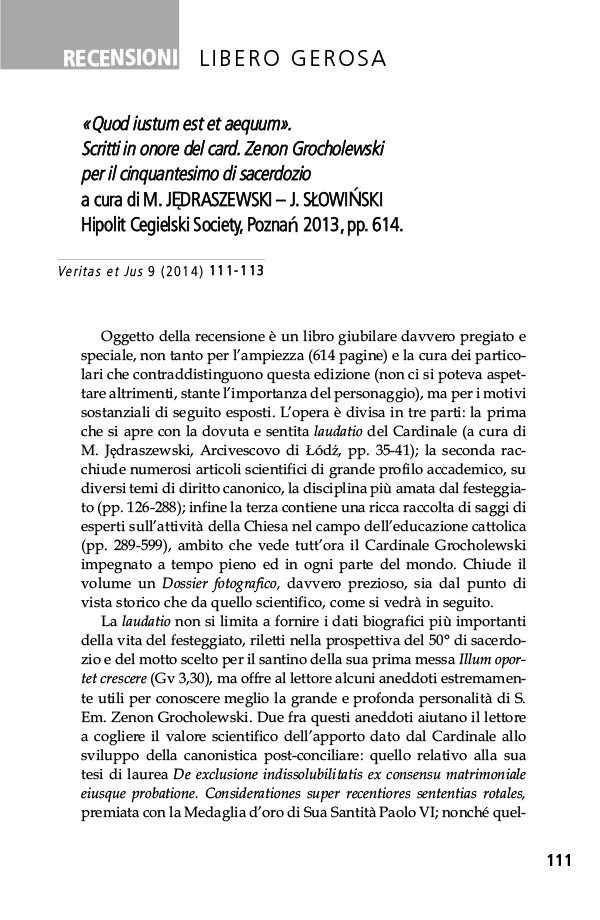 RECENSIONI LIBERO GEROSA

«Quod iustum est et aequum». Scritti in onore del card. Zenon Grocholewski per il cinquantesimo di sacerdozio
a cura di M. JĘDRASZEWSKI – J. SŁOWIŃSKI
Hipolit Cegielski Society, Poznań 2013, pp. 614.

Veritas et Jus 9 (2014) 111-113

Oggetto della recensione è un libro giubilare davvero pregiato e speciale, non tanto per l'ampiezza (614 pagine) e la cura dei particolari che contraddistinguono questa edizione (non ci si poteva aspettare altrimenti, stante l'importanza del personaggio), ma per i motivi sostanziali di seguito esposti. L'opera è divisa in tre parti: la prima che si apre con la dovuta e sentita laudatio del Cardinale (a cura di M. Jędraszewski, Arcivescovo di Łódź, pp. 35-41); la seconda racchiude numerosi articoli scientifici di grande profilo accademico, su diversi temi di diritto canonico, la disciplina più amata dal festeggiato (pp. 126-288); infine la terza contiene una ricca raccolta di saggi di esperti sull'attività della Chiesa nel campo dell'educazione cattolica (pp. 289-599), ambito che vede tutt'ora il Cardinale Grocholewski impegnato a tempo pieno ed in ogni parte del mondo. Chiude il volume un Dossier fotografico, davvero prezioso, sia dal punto di vista storico che da quello scientifico, come si vedrà in seguito.

La laudatio non si limita a fornire i dati biografici più importanti della vita del festeggiato, riletti nella prospettiva del 50° di sacerdozio e del motto scelto per il santino della sua prima messa Illum oportet crescere (Gv 3,30), ma offre al lettore alcuni aneddoti estremamente utili per conoscere meglio la grande e profonda personalità di S. Em. Zenon Grocholewski. Due fra questi aneddoti aiutano il lettore a cogliere il valore scientifico dell'apporto dato dal Cardinale allo sviluppo della canonistica post-conciliare: quello relativo alla sua tesi di laurea De exclusione indissolubilitatis ex consensu matrimoniale eiusque probatione. Considerationes super recentiores sententias rotales, premiata con la Medaglia d'oro di Sua Santità Paolo VI; nonché quel-

111